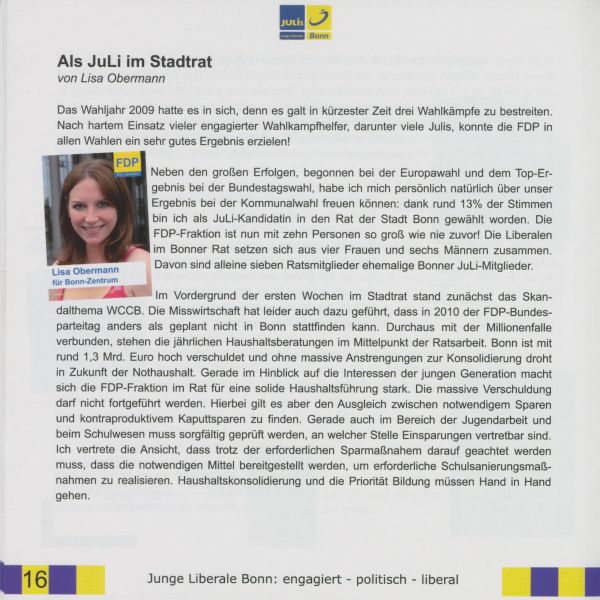 JULis
Junge Liberale
Bonn

Als JuLi im Stadtrat
von Lisa Obermann

Das Wahljahr 2009 hatte es in sich, denn es galt in kürzester Zeit drei Wahlkämpfe zu bestreiten. Nach hartem Einsatz vieler engagierter Wahlkampfhelfer, darunter viele Julis, konnte die FDP in allen Wahlen ein sehr gutes Ergebnis erzielen!

FDP
Die Liberalen
Lisa Obermann
für Bonn-Zentrum

Neben den großen Erfolgen, begonnen bei der Europawahl und dem Top-Ergebnis bei der Bundestagswahl, habe ich mich persönlich natürlich über unser Ergebnis bei der Kommunalwahl freuen können: dank rund 13% der Stimmen bin ich als JuLi-Kandidatin in den Rat der Stadt Bonn gewählt worden. Die FDP-Fraktion ist nun mit zehn Personen so groß wie nie zuvor! Die Liberalen im Bonner Rat setzen sich aus vier Frauen und sechs Männern zusammen. Davon sind alleine sieben Ratsmitglieder ehemalige Bonner JuLi-Mitglieder.

Im Vordergrund der ersten Wochen im Stadtrat stand zunächst das Skandalthema WCCB. Die Misswirtschaft hat leider auch dazu geführt, dass in 2010 der FDP-Bundesparteitag anders als geplant nicht in Bonn stattfinden kann. Durchaus mit der Millionenfalle verbunden, stehen die jährlichen Haushaltsberatungen im Mittelpunkt der Ratsarbeit. Bonn ist mit rund 1,3 Mrd. Euro hoch verschuldet und ohne massive Anstrengungen zur Konsolidierung droht in Zukunft der Nothaushalt. Gerade im Hinblick auf die Interessen der jungen Generation macht sich die FDP-Fraktion im Rat für eine solide Haushaltsführung stark. Die massive Verschuldung darf nicht fortgeführt werden. Hierbei gilt es aber den Ausgleich zwischen notwendigem Sparen und kontraproduktivem Kaputtsparen zu finden. Gerade auch im Bereich der Jugendarbeit und beim Schulwesen muss sorgfältig geprüft werden, an welcher Stelle Einsparungen vertretbar sind. Ich vertrete die Ansicht, dass trotz der erforderlichen Sparmaßnahem darauf geachtet werden muss, dass die notwendigen Mittel bereitgestellt werden, um erforderliche Schulsanierungsmaßnahmen zu realisieren. Haushaltskonsolidierung und die Priorität Bildung müssen Hand in Hand gehen.

16 Junge Liberale Bonn: engagiert - politisch - liberal